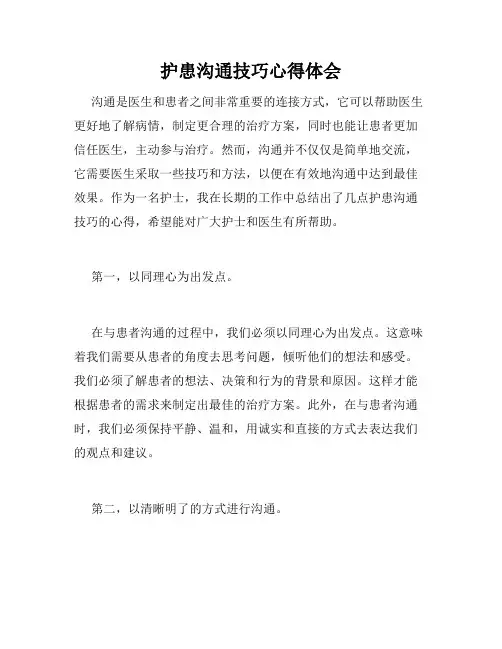 护患沟通技巧心得体会

沟通是医生和患者之间非常重要的连接方式，它可以帮助医生更好地了解病情，制定更合理的治疗方案，同时也能让患者更加信任医生，主动参与治疗。然而，沟通并不仅仅是简单地交流，它需要医生采取一些技巧和方法，以便在有效地沟通中达到最佳效果。作为一名护士，我在长期的工作中总结出了几点护患沟通技巧的心得，希望能对广大护士和医生有所帮助。

第一，以同理心为出发点。

在与患者沟通的过程中，我们必须以同理心为出发点。这意味着我们需要从患者的角度去思考问题，倾听他们的想法和感受。我们必须了解患者的想法、决策和行为的背景和原因。这样才能根据患者的需求来制定出最佳的治疗方案。此外，在与患者沟通时，我们必须保持平静、温和，用诚实和直接的方式去表达我们的观点和建议。

第二，以清晰明了的方式进行沟通。